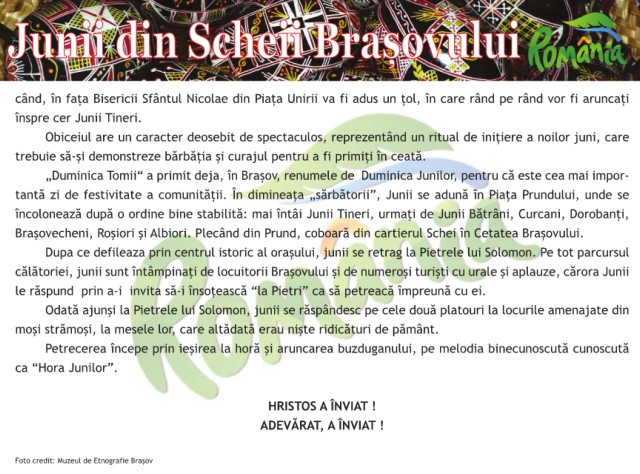 Junii din Scheii Brașovului

România

când, în fața Bisericii Sfântul Nicolae din Piața Unirii va fi adus un țol, în care rând pe rând vor fi aruncați înspre cer Junii Tineri.

Obiceiul are un caracter deosebit de spectaculos, reprezentând un ritual de inițiere a noilor juni, care trebuie să-și demonstreze bărbăția și curajul pentru a fi primiți în ceată.

„Duminica Tomii“ a primit deja, în Brașov, renumele de Duminica Junilor, pentru că este cea mai importantă zi de festivitate a comunității. În dimineața „sărbătorii”, Junii se adună în Piața Prundului, unde se încolonează după o ordine bine stabilită: mai întâi Junii Tineri, urmați de Junii Bătrâni, Curcani, Dorobanți, Brașovecheni, Roșiori și Albiori. Plecând din Prund, coboară din cartierul Schei în Cetatea Brașovului.

Dupa ce defileaza prin centrul istoric al orașului, junii se retrag la Pietrele lui Solomon. Pe tot parcursul călătoriei, junii sunt întâmpinați de locuitorii Brașovului și de numeroși turiști cu urale și aplauze, cărora Junii le răspund prin a-i invita să-i însoțească “la Pietri” ca să petreacă împreună cu ei.

Odată ajunși la Pietrele lui Solomon, junii se răspândesc pe cele două platouri la locurile amenajate din moși strămoși, la mesele lor, care altădată erau niște ridicături de pământ.

Petrecerea începe prin ieșirea la horă și aruncarea buzduganului, pe melodia binecunoscută cunoscută ca “Hora Junilor”.

HRISTOS A ÎNVIAT !
ADEVĂRAT, A ÎNVIAT !

Foto credit: Muzeul de Etnografie Brașov